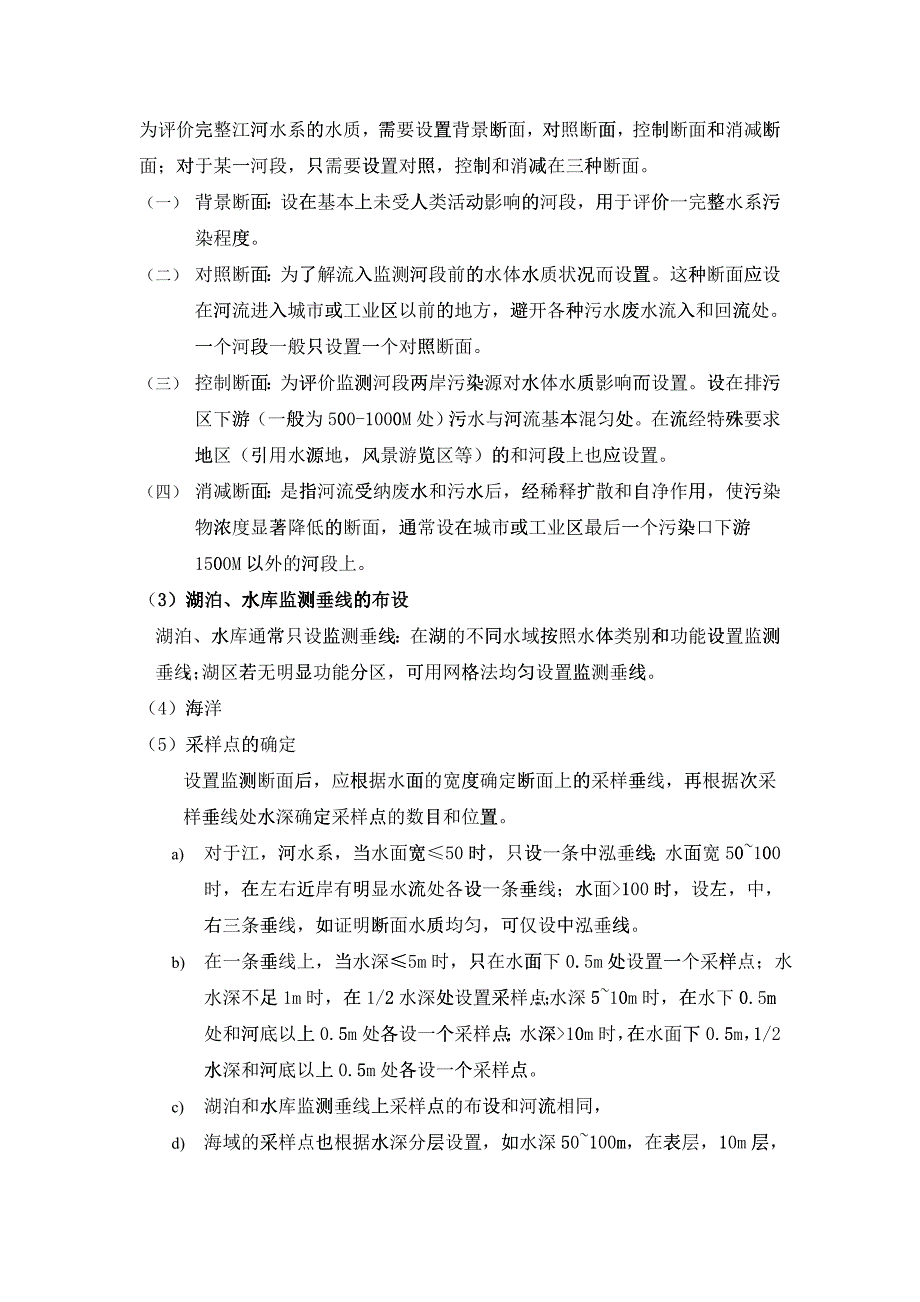 为评价完整江河水系的水质，需要设置背景断面，对照断面，控制断面和消减断面；对于某一河段，只需要设置对照，控制和消减在三种断面。

（一） 背景断面：设在基本上未受人类活动影响的河段，用于评价一完整水系污染程度。

（二） 对照断面：为了解流入监测河段前的水体水质状况而设置。这种断面应设在河流进入城市或工业区以前的地方，避开各种污水废水流入和回流处。一个河段一般只设置一个对照断面。

（三） 控制断面：为评价监测河段两岸污染源对水体水质影响而设置。设在排污区下游（一般为 500-1000M 处）污水与河流基本混匀处。在流经特殊要求地区（引用水源地，风景游览区等）的和河段上也应设置。

（四） 消减断面：是指河流受纳废水和污水后，经稀释扩散和自净作用，使污染物浓度显著降低的断面，通常设在城市或工业区最后一个污染口下游 1500M 以外的河段上。

（3）湖泊、水库监测垂线的布设

湖泊、水库通常只设监测垂线：在湖的不同水域按照水体类别和功能设置监测垂线；湖区若无明显功能分区，可用网格法均匀设置监测垂线。

（4）海洋

（5）采样点的确定

设置监测断面后，应根据水面的宽度确定断面上的采样垂线，再根据次采样垂线处水深确定采样点的数目和位置。

a) 对于江，河水系，当水面宽≤50 时，只设一条中泓垂线：水面宽 50~100 时，在左右近岸有明显水流处各设一条垂线；水面>100 时，设左，中，右三条垂线，如证明断面水质均匀，可仅设中泓垂线。

b) 在一条垂线上，当水深≤5m 时，只在水面下 0.5m 处设置一个采样点；水水深不足 1m 时，在 1/2 水深处设置采样点;水深 5~10m 时，在水下 0.5m 处和河底以上 0.5m 处各设一个采样点：水深>10m 时，在水面下 0.5m，1/2 水深和河底以上 0.5m 处各设一个采样点。

c) 湖泊和水库监测垂线上采样点的布设和河流相同，

d) 海域的采样点也根据水深分层设置，如水深 50~100m，在表层，10m 层，